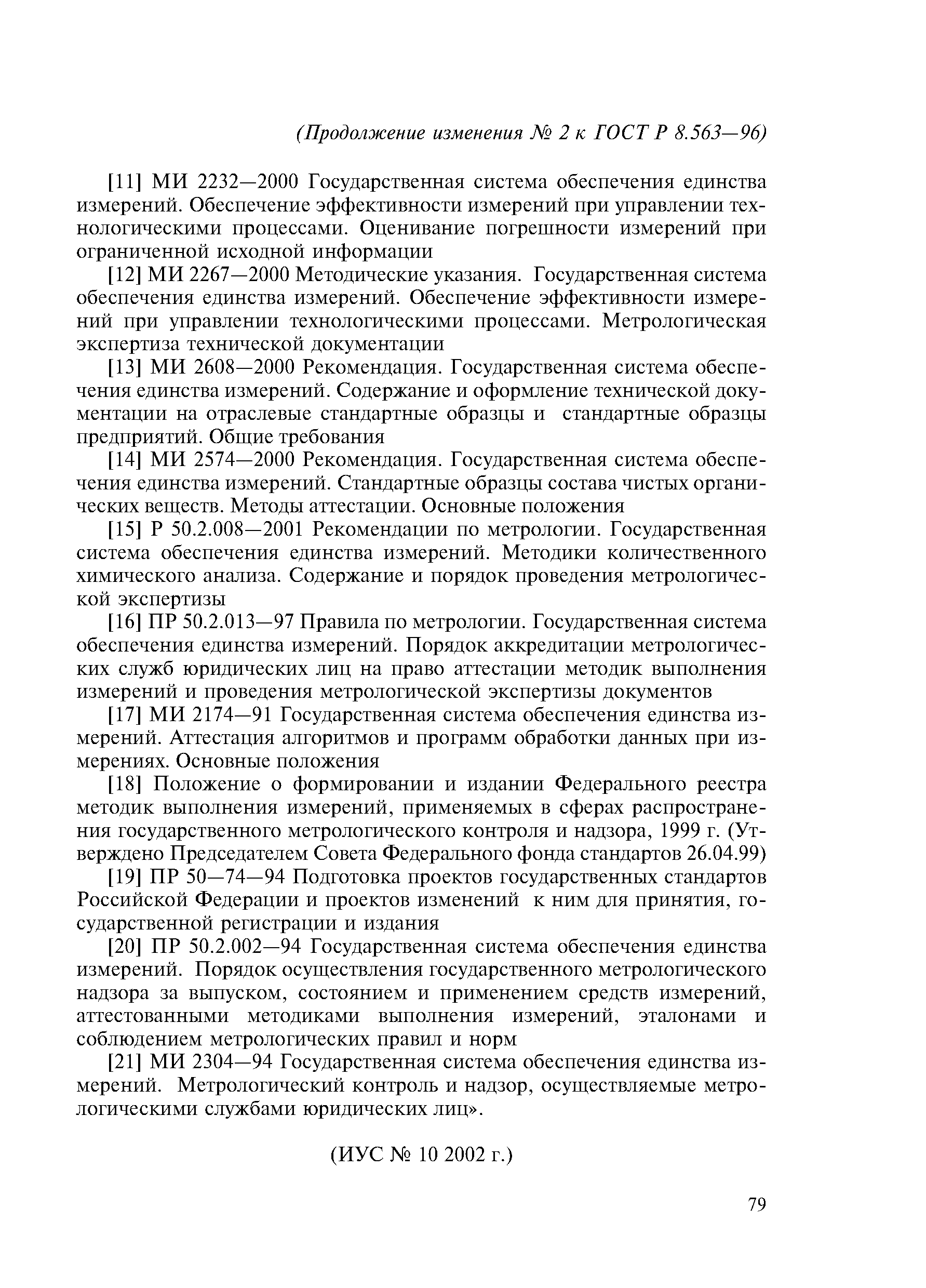 (Продолжение изменения № 2 к ГОСТ Р 8.563—96)

[11] МИ 2232—2000 Государственная система обеспечения единства измерений. Обеспечение эффективности измерений при управлении технологическими процессами. Оценивание погрешности измерений при ограниченной исходной информации

[12] МИ 2267—2000 Методические указания. Государственная система обеспечения единства измерений. Обеспечение эффективности измерений при управлении технологическими процессами. Метрологическая экспертиза технической документации

[13] МИ 2608—2000 Рекомендация. Государственная система обеспечения единства измерений. Содержание и оформление технической документации на отраслевые стандартные образцы и стандартные образцы предприятий. Общие требования

[14] МИ 2574—2000 Рекомендация. Государственная система обеспечения единства измерений. Стандартные образцы состава чистых органических веществ. Методы аттестации. Основные положения

[15] Р 50.2.008—2001 Рекомендации по метрологии. Государственная система обеспечения единства измерений. Методики количественного химического анализа. Содержание и порядок проведения метрологической экспертизы

[16] ПР 50.2.013—97 Правила по метрологии. Государственная система обеспечения единства измерений. Порядок аккредитации метрологических служб юридических лиц на право аттестации методик выполнения измерений и проведения метрологической экспертизы документов

[17] МИ 2174—91 Государственная система обеспечения единства измерений. Аттестация алгоритмов и программ обработки данных при измерениях. Основные положения

[18] Положение о формировании и издании Федерального реестра методик выполнения измерений, применяемых в сферах распространения государственного метрологического контроля и надзора, 1999 г. (Утверждено Председателем Совета Федерального фонда стандартов 26.04.99)

[19] ПР 50—74—94 Подготовка проектов государственных стандартов Российской Федерации и проектов изменений к ним для принятия, государственной регистрации и издания

[20] ПР 50.2.002—94 Государственная система обеспечения единства измерений. Порядок осуществления государственного метрологического надзора за выпуском, состоянием и применением средств измерений, аттестованными методиками выполнения измерений, эталонами и соблюдением метрологических правил и норм

[21] МИ 2304—94 Государственная система обеспечения единства измерений. Метрологический контроль и надзор, осуществляемые метрологическими службами юридических лиц».

(ИУС № 10 2002 г.)

79